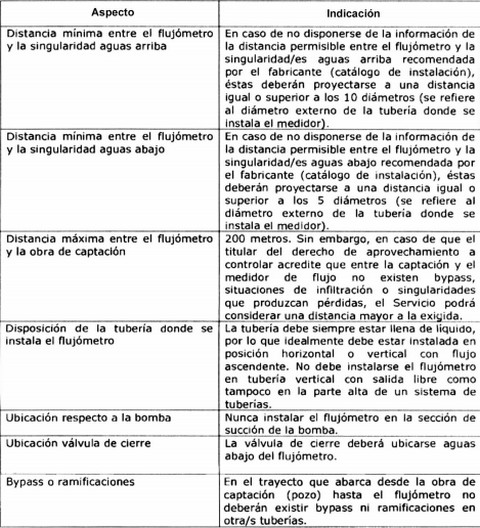 | Aspecto | Indicación |
|---|---|
| Distancia mínima entre el flujómetro y la singularidad aguas arriba | En caso de no disponerse de la información de la distancia permisible entre el flujómetro y la singularidad/es aguas arriba recomendada por el fabricante (catálogo de instalación), éstas deberán proyectarse a una distancia igual o superior a los 10 diámetros (se refiere al diámetro externo de la tubería donde se instala el medidor). |
| Distancia mínima entre el flujómetro y la singularidad aguas abajo | En caso de no disponerse de la información de la distancia permisible entre el flujómetro y la singularidad/es aguas abajo recomendada por el fabricante (catálogo de instalación), éstas deberán proyectarse a una distancia igual o superior a los 5 diámetros (se refiere al diámetro externo de la tubería donde se instala el medidor). |
| Distancia máxima entre el flujómetro y la obra de captación | 200 metros. Sin embargo, en caso de que el titular del derecho de aprovechamiento a controlar acredite que entre la captación y el medidor de flujo no existen bypass, situaciones de infiltración o singularidades que produzcan pérdidas, el Servicio podrá considerar una distancia mayor a la exigida. |
| Disposición de la tubería donde se instala el flujómetro | La tubería debe siempre estar llena de líquido, por lo que idealmente debe estar instalada en posición horizontal o vertical con flujo ascendente. No debe instalarse el flujómetro en tubería vertical con salida libre como tampoco en la parte alta de un sistema de tuberías. |
| Ubicación respecto a la bomba | Nunca instalar el flujómetro en la sección de succión de la bomba. |
| Ubicación válvula de cierre | La válvula de cierre deberá ubicarse aguas abajo del flujómetro. |
| Bypass o ramificaciones | En el trayecto que abarca desde la obra de captación (pozo) hasta el flujómetro no deberán existir bypass ni ramificaciones en otra/s tuberías. |